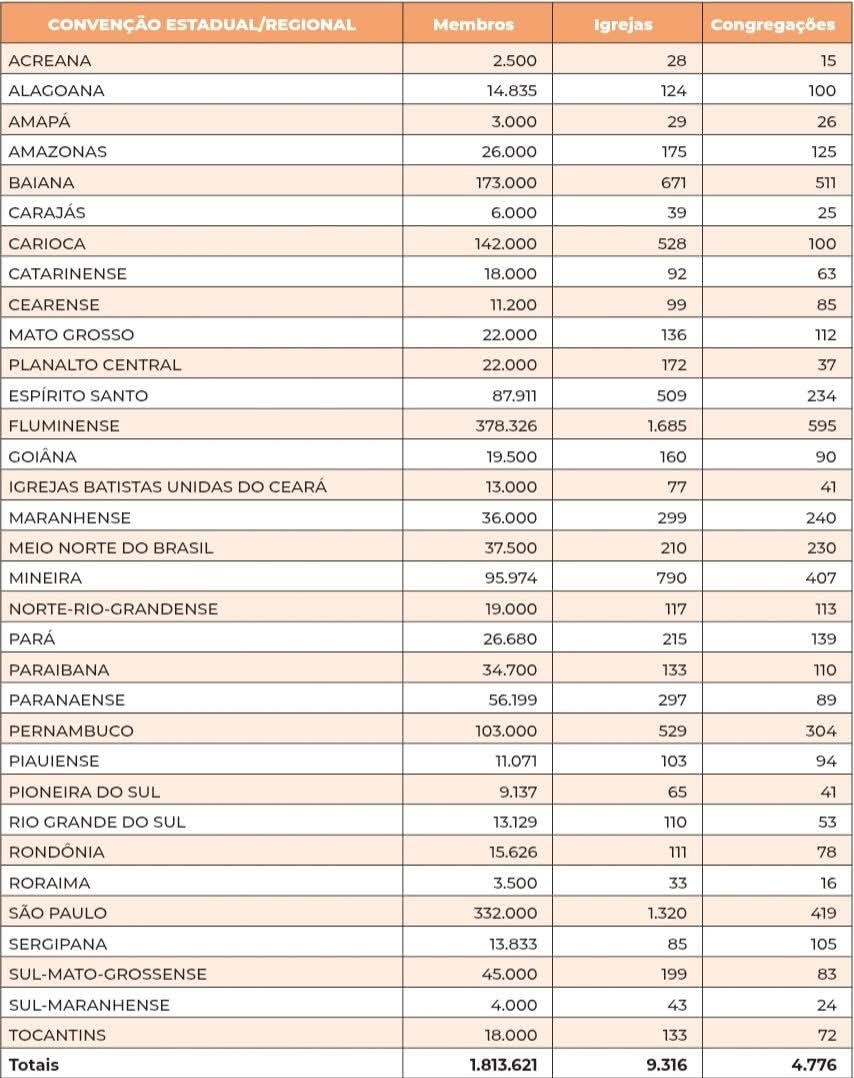 | CONVENÇÃO ESTADUAL/REGIONAL | Membros | Igrejas | Congregações |
|---|---|---|---|
| ACREANA | 2.500 | 28 | 15 |
| ALAGOANA | 14.835 | 124 | 100 |
| AMAPÁ | 3.000 | 29 | 26 |
| AMAZONAS | 26.000 | 175 | 125 |
| BAIANA | 173.000 | 671 | 511 |
| CARAJÁS | 6.000 | 39 | 25 |
| CARIOCA | 142.000 | 528 | 100 |
| CATARINENSE | 18.000 | 92 | 63 |
| CEARENSE | 11.200 | 99 | 85 |
| MATO GROSSO | 22.000 | 136 | 112 |
| PLANALTO CENTRAL | 22.000 | 172 | 37 |
| ESPÍRITO SANTO | 87.911 | 509 | 234 |
| FLUMINENSE | 378.326 | 1.685 | 595 |
| GOIÂNA | 19.500 | 160 | 90 |
| IGREJAS BATISTAS UNIDAS DO CEARÁ | 13.000 | 77 | 41 |
| MARANHENSE | 36.000 | 299 | 240 |
| MEIO NORTE DO BRASIL | 37.500 | 210 | 230 |
| MINEIRA | 95.974 | 790 | 407 |
| NORTE-RIO-GRANDENSE | 19.000 | 117 | 113 |
| PARÁ | 26.680 | 215 | 139 |
| PARAIBANA | 34.700 | 133 | 110 |
| PARANAENSE | 56.199 | 297 | 89 |
| PERNAMBUCO | 103.000 | 529 | 304 |
| PIAUIENSE | 11.071 | 103 | 94 |
| PIONEIRA DO SUL | 9.137 | 65 | 41 |
| RIO GRANDE DO SUL | 13.129 | 110 | 53 |
| RONDÔNIA | 15.626 | 111 | 78 |
| RORAIMA | 3.500 | 33 | 16 |
| SÃO PAULO | 332.000 | 1.320 | 419 |
| SERGIPANA | 13.833 | 85 | 105 |
| SUL-MATO-GROSSENSE | 45.000 | 199 | 83 |
| SUL-MARANHENSE | 4.000 | 43 | 24 |
| TOCANTINS | 18.000 | 133 | 72 |
| Totais | 1.813.621 | 9.316 | 4.776 |